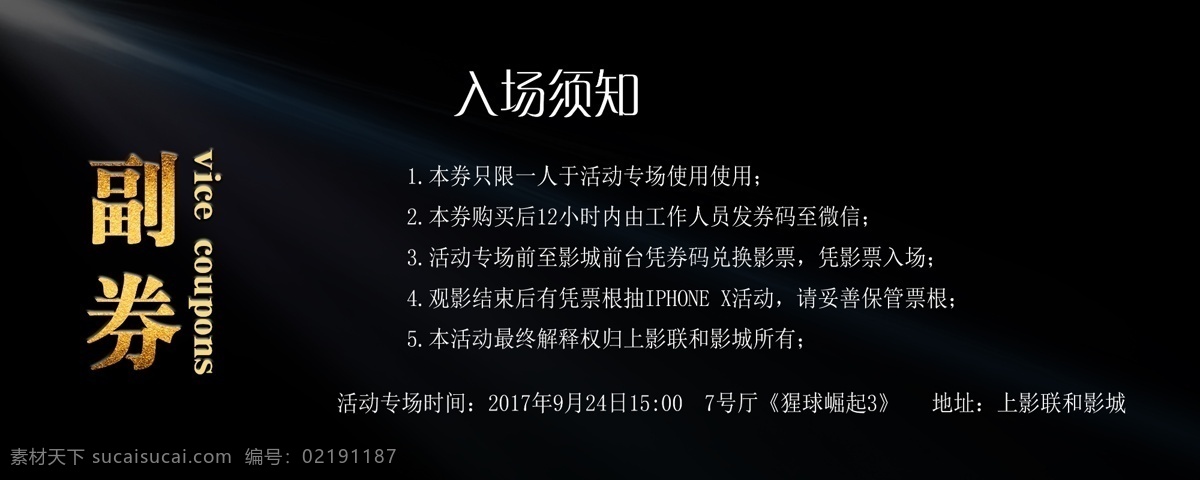 副券

vice coupons

入场须知

1.本券只限一人于活动专场使用使用；

2.本券购买后12小时内由工作人员发券码至微信；

3.活动专场前至影城前台凭券码兑换影票，凭影票入场；

4.观影结束后有凭票根抽IPHONE X活动，请妥善保管票根；

5.本活动最终解释权归上影联和影城所有；

活动专场时间：2017年9月24日15:00　7号厅《猩球崛起3》　地址：上影联和影城

素材天下 sucaisucai.com　编号：02191187